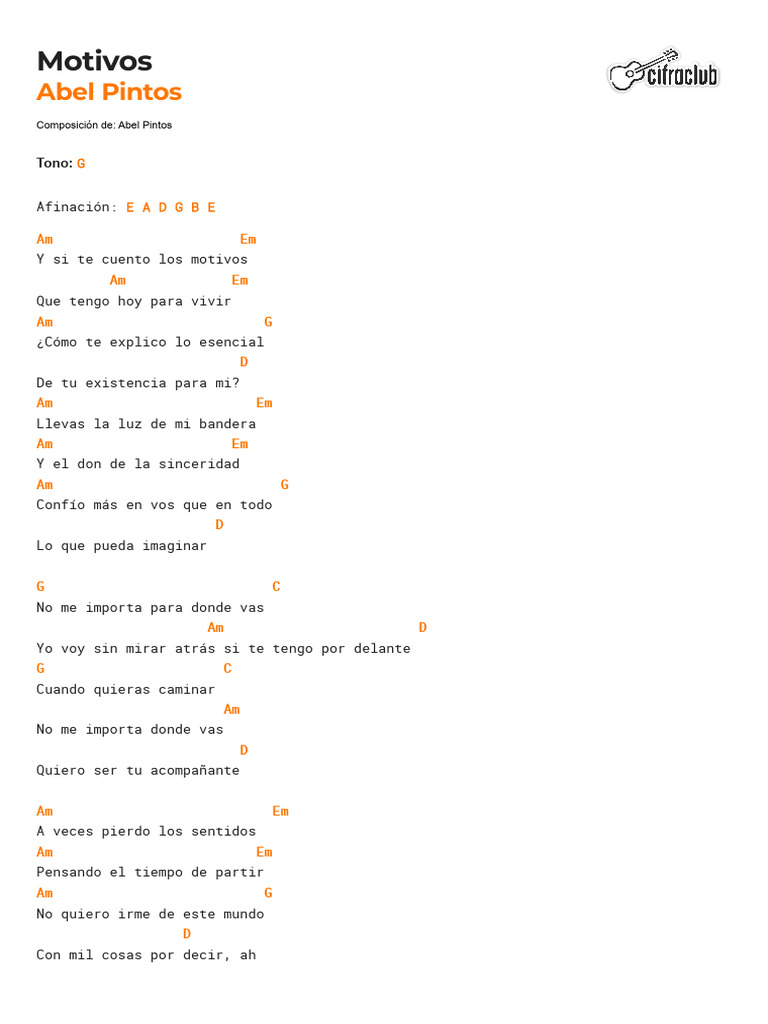 Motivos
Abel Pintos

cifraclub

Composición de: Abel Pintos

Tono: G

Afinación: E A D G B E

Am                        Em
Y si te cuento los motivos
         Am             Em
Que tengo hoy para vivir
Am                          G
¿Cómo te explico lo esencial
                         D
De tu existencia para mi?
Am                          Em
Llevas la luz de mi bandera
Am                       Em
Y el don de la sinceridad
Am                             G
Confío más en vos que en todo
                      D
Lo que pueda imaginar

G                             C
No me importa para donde vas
                     Am                          D
Yo voy sin mirar atrás si te tengo por delante
G                      C
Cuando quieras caminar
                      Am
No me importa donde vas
                         D
Quiero ser tu acompañante

Am                            Em
A veces pierdo los sentidos
Am                          Em
Pensando el tiempo de partir
Am                          G
No quiero irme de este mundo
                  D
Con mil cosas por decir, ah